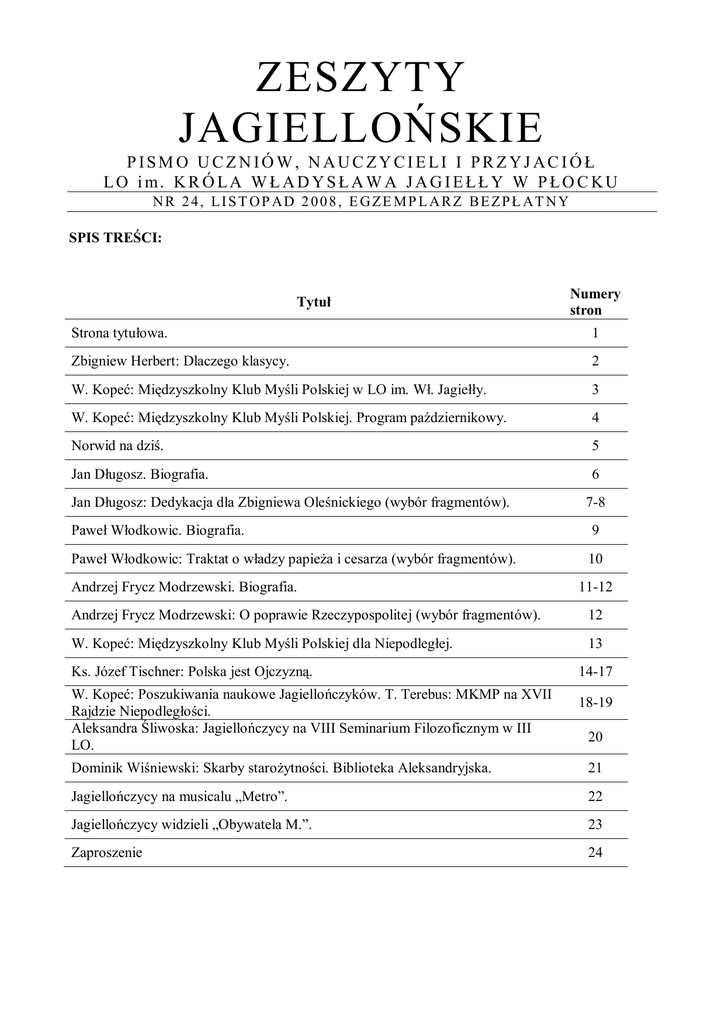 ZESZYTY JAGIELLOŃSKIE

PISMO UCZNIÓW, NAUCZYCIELI I PRZYJACIÓŁ LO im. KRÓLA WŁADYSŁAWA JAGIEŁŁY W PŁOCKU

NR 24, LISTOPAD 2008, EGZEMPLARZ BEZPŁATNY

SPIS TREŚCI:

| Tytuł | Numery stron |
|---|---|
| Strona tytułowa. | 1 |
| Zbigniew Herbert: Dlaczego klasycy. | 2 |
| W. Kopeć: Międzyszkolny Klub Myśli Polskiej w LO im. Wł. Jagiełły. | 3 |
| W. Kopeć: Międzyszkolny Klub Myśli Polskiej. Program październikowy. | 4 |
| Norwid na dziś. | 5 |
| Jan Długosz. Biografia. | 6 |
| Jan Długosz: Dedykacja dla Zbigniewa Oleśnickiego (wybór fragmentów). | 7-8 |
| Paweł Włodkowic. Biografia. | 9 |
| Paweł Włodkowic: Traktat o władzy papieża i cesarza (wybór fragmentów). | 10 |
| Andrzej Frycz Modrzewski. Biografia. | 11-12 |
| Andrzej Frycz Modrzewski: O poprawie Rzeczypospolitej (wybór fragmentów). | 12 |
| W. Kopeć: Międzyszkolny Klub Myśli Polskiej dla Niepodległej. | 13 |
| Ks. Józef Tischner: Polska jest Ojczyzną. | 14-17 |
| W. Kopeć: Poszukiwania naukowe Jagiellończyków. T. Terebus: MKMP na XVII Rajdzie Niepodległości. | 18-19 |
| Aleksandra Śliwoska: Jagiellończycy na VIII Seminarium Filozoficznym w III LO. | 20 |
| Dominik Wiśniewski: Skarby starożytności. Biblioteka Aleksandryjska. | 21 |
| Jagiellończycy na musicalu „Metro”. | 22 |
| Jagiellończycy widzieli „Obywatela M.”. | 23 |
| Zaproszenie | 24 |